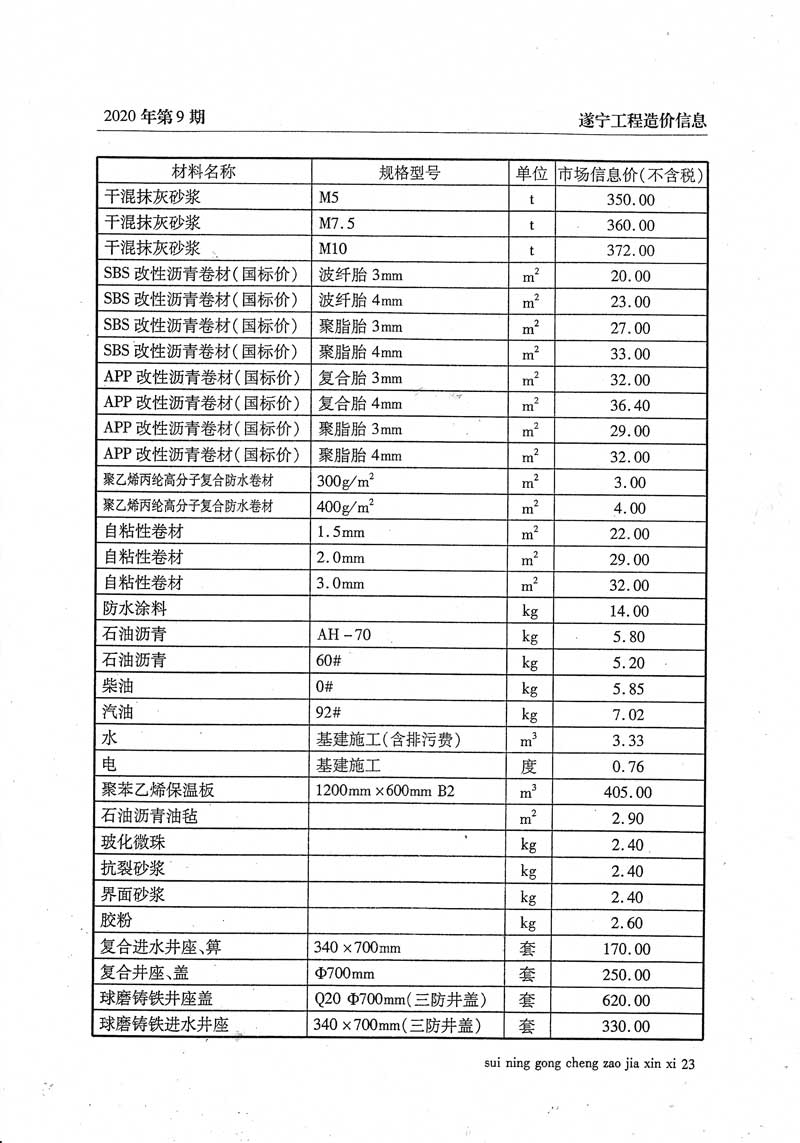 2020 年第 9 期

遂宁工程造价信息

| 材料名称 | 规格型号 | 单位 | 市场信息价(不含税) |
|---|---|---|---|
| 干混抹灰砂浆 | M5 | t | 350.00 |
| 干混抹灰砂浆 | M7.5 | t | 360.00 |
| 干混抹灰砂浆 | M10 | t | 372.00 |
| SBS 改性沥青卷材(国标价) | 波纤胎 3mm | $m^2$ | 20.00 |
| SBS 改性沥青卷材(国标价) | 波纤胎 4mm | $m^2$ | 23.00 |
| SBS 改性沥青卷材(国标价) | 聚脂胎 3mm | $m^2$ | 27.00 |
| SBS 改性沥青卷材(国标价) | 聚脂胎 4mm | $m^2$ | 33.00 |
| APP 改性沥青卷材(国标价) | 复合胎 3mm | $m^2$ | 32.00 |
| APP 改性沥青卷材(国标价) | 复合胎 4mm | $m^2$ | 36.40 |
| APP 改性沥青卷材(国标价) | 聚脂胎 3mm | $m^2$ | 29.00 |
| APP 改性沥青卷材(国标价) | 聚脂胎 4mm | $m^2$ | 32.00 |
| 聚乙烯丙纶高分子复合防水卷材 | $300g/m^2$ | $m^2$ | 3.00 |
| 聚乙烯丙纶高分子复合防水卷材 | $400g/m^2$ | $m^2$ | 4.00 |
| 自粘性卷材 | 1.5mm | $m^2$ | 22.00 |
| 自粘性卷材 | 2.0mm | $m^2$ | 29.00 |
| 自粘性卷材 | 3.0mm | $m^2$ | 32.00 |
| 防水涂料 | | kg | 14.00 |
| 石油沥青 | AH－70 | kg | 5.80 |
| 石油沥青 | 60# | kg | 5.20 |
| 柴油 | 0# | kg | 5.85 |
| 汽油 | 92# | kg | 7.02 |
| 水 | 基建施工(含排污费) | $m^3$ | 3.33 |
| 电 | 基建施工 | 度 | 0.76 |
| 聚苯乙烯保温板 | 1200mm×600mm B2 | $m^3$ | 405.00 |
| 石油沥青油毡 | | $m^2$ | 2.90 |
| 玻化微珠 | | kg | 2.40 |
| 抗裂砂浆 | | kg | 2.40 |
| 界面砂浆 | | kg | 2.40 |
| 胶粉 | | kg | 2.60 |
| 复合进水井座、箅 | 340×700mm | 套 | 170.00 |
| 复合井座、盖 | Φ700mm | 套 | 250.00 |
| 球磨铸铁井座盖 | Q20 Φ700mm(三防井盖) | 套 | 620.00 |
| 球磨铸铁进水井座 | 340×700mm(三防井盖) | 套 | 330.00 |

sui ning gong cheng zao jia xin xi 23